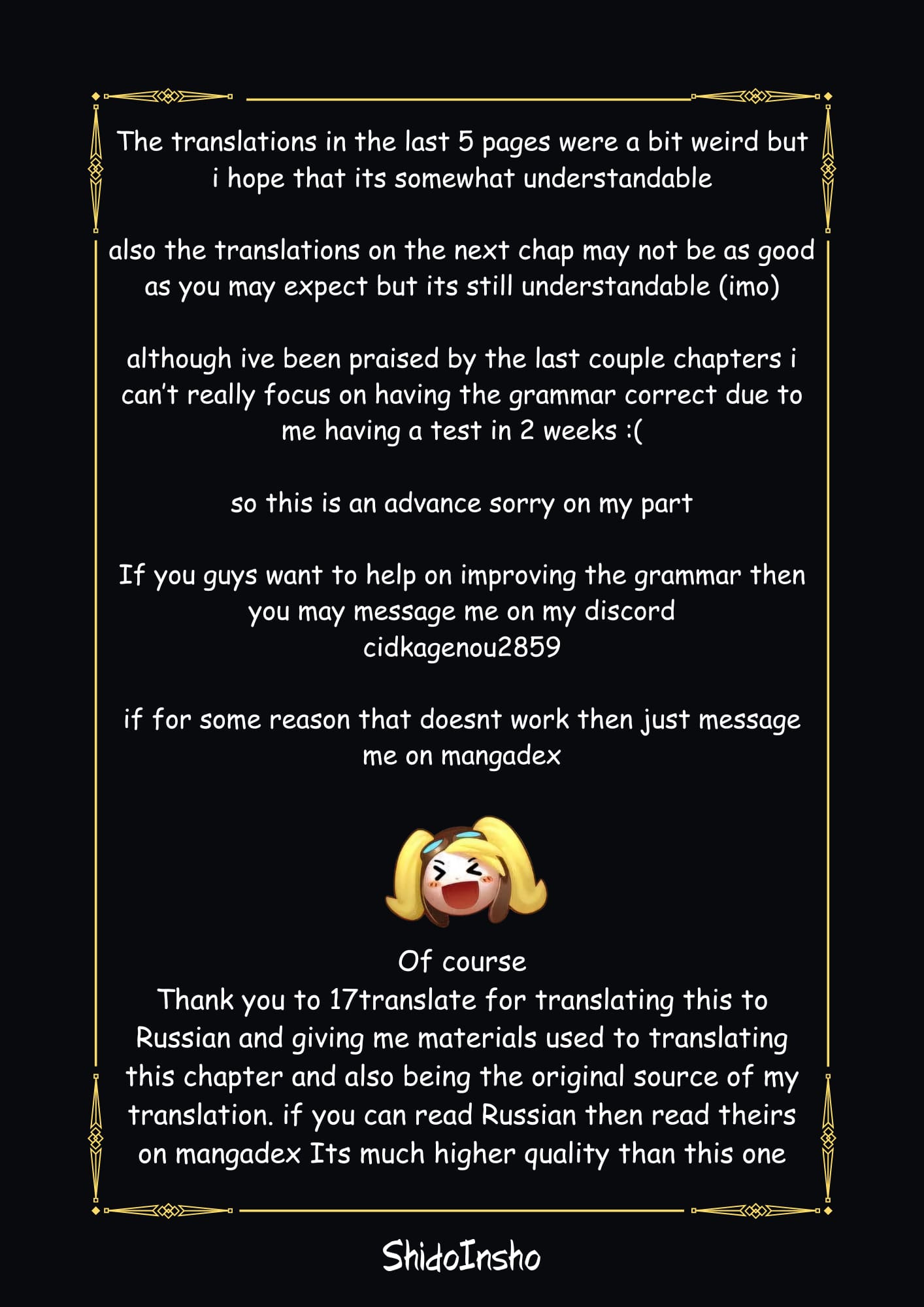 The translations in the last 5 pages were a bit weird but i hope that its somewhat understandable

also the translations on the next chap may not be as good as you may expect but its still understandable (imo)

although ive been praised by the last couple chapters i can't really focus on having the grammar correct due to me having a test in 2 weeks :(

so this is an advance sorry on my part

If you guys want to help on improving the grammar then you may message me on my discord cidkagenou2859

if for some reason that doesnt work then just message me on mangadex

Of course
Thank you to 17translate for translating this to Russian and giving me materials used to translating this chapter and also being the original source of my translation. if you can read Russian then read theirs on mangadex Its much higher quality than this one

ShidoInsho